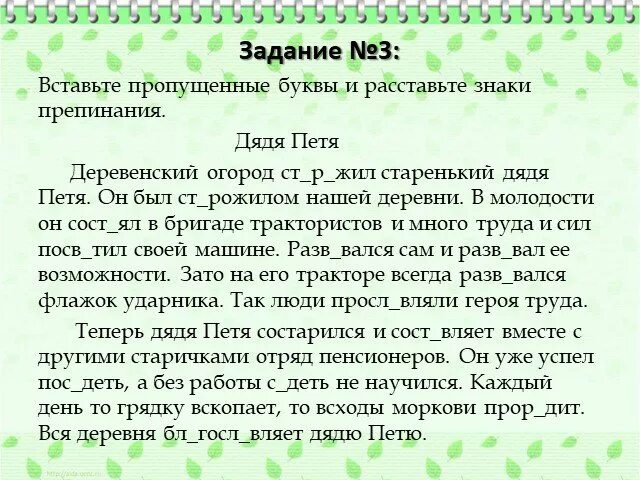 Задание №3:

Вставьте пропущенные буквы и расставьте знаки препинания.

Дядя Петя

Деревенский огород ст_р_жил старенький дядя Петя. Он был ст_рожилом нашей деревни. В молодости он сост_ял в бригаде трактористов и много труда и сил посв_тил своей машине. Разв_вался сам и разв_вал ее возможности. Зато на его тракторе всегда разв_вался флажок ударника. Так люди просл_вляли героя труда.

Теперь дядя Петя состарился и сост_вляет вместе с другими старичками отряд пенсионеров. Он уже успел пос_деть, а без работы с_деть не научился. Каждый день то грядку вскопает, то всходы моркови прор_дит. Вся деревня бл_госл_вляет дядю Петю.